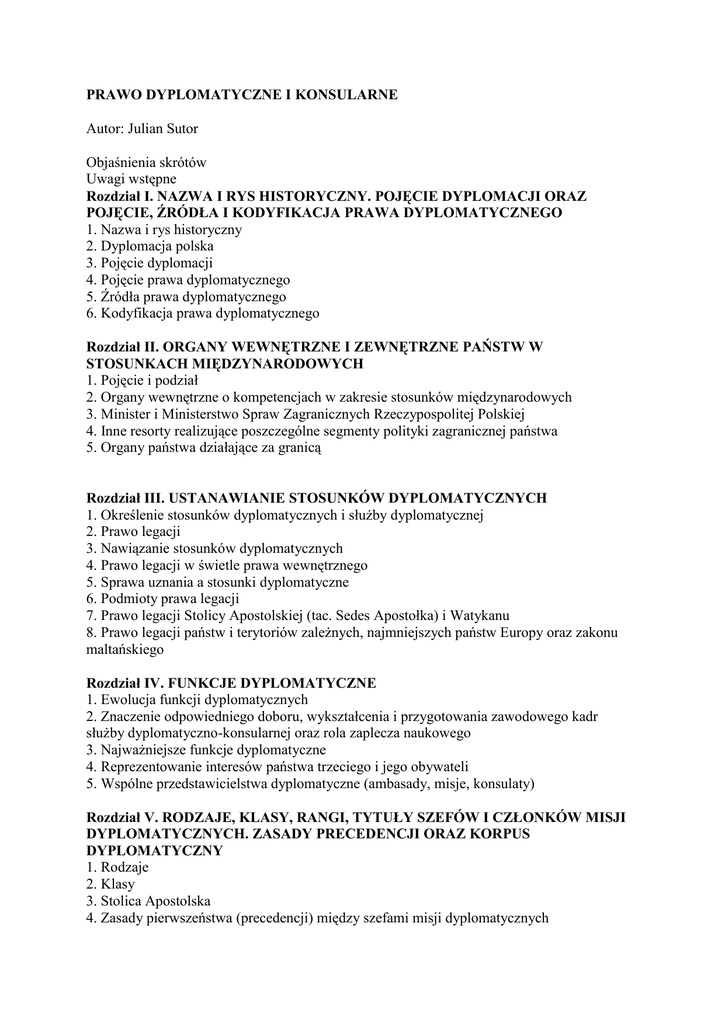 PRAWO DYPLOMATYCZNE I KONSULARNE

Autor: Julian Sutor

Objaśnienia skrótów
Uwagi wstępne
Rozdział I. NAZWA I RYS HISTORYCZNY. POJĘCIE DYPLOMACJI ORAZ POJĘCIE, ŹRÓDŁA I KODYFIKACJA PRAWA DYPLOMATYCZNEGO
1. Nazwa i rys historyczny
2. Dyplomacja polska
3. Pojęcie dyplomacji
4. Pojęcie prawa dyplomatycznego
5. Źródła prawa dyplomatycznego
6. Kodyfikacja prawa dyplomatycznego

Rozdział II. ORGANY WEWNĘTRZNE I ZEWNĘTRZNE PAŃSTW W STOSUNKACH MIĘDZYNARODOWYCH
1. Pojęcie i podział
2. Organy wewnętrzne o kompetencjach w zakresie stosunków międzynarodowych
3. Minister i Ministerstwo Spraw Zagranicznych Rzeczypospolitej Polskiej
4. Inne resorty realizujące poszczególne segmenty polityki zagranicznej państwa
5. Organy państwa działające za granicą

Rozdział III. USTANAWIANIE STOSUNKÓW DYPLOMATYCZNYCH
1. Określenie stosunków dyplomatycznych i służby dyplomatycznej
2. Prawo legacji
3. Nawiązanie stosunków dyplomatycznych
4. Prawo legacji w świetle prawa wewnętrznego
5. Sprawa uznania a stosunki dyplomatyczne
6. Podmioty prawa legacji
7. Prawo legacji Stolicy Apostolskiej (tac. Sedes Apostołka) i Watykanu
8. Prawo legacji państw i terytoriów zależnych, najmniejszych państw Europy oraz zakonu maltańskiego

Rozdział IV. FUNKCJE DYPLOMATYCZNE
1. Ewolucja funkcji dyplomatycznych
2. Znaczenie odpowiedniego doboru, wykształcenia i przygotowania zawodowego kadr służby dyplomatyczno-konsularnej oraz rola zaplecza naukowego
3. Najważniejsze funkcje dyplomatyczne
4. Reprezentowanie interesów państwa trzeciego i jego obywateli
5. Wspólne przedstawicielstwa dyplomatyczne (ambasady, misje, konsulaty)

Rozdział V. RODZAJE, KLASY, RANGI, TYTUŁY SZEFÓW I CZŁONKÓW MISJI DYPLOMATYCZNYCH. ZASADY PRECEDENCJI ORAZ KORPUS DYPLOMATYCZNY
1. Rodzaje
2. Klasy
3. Stolica Apostolska
4. Zasady pierwszeństwa (precedencji) między szefami misji dyplomatycznych